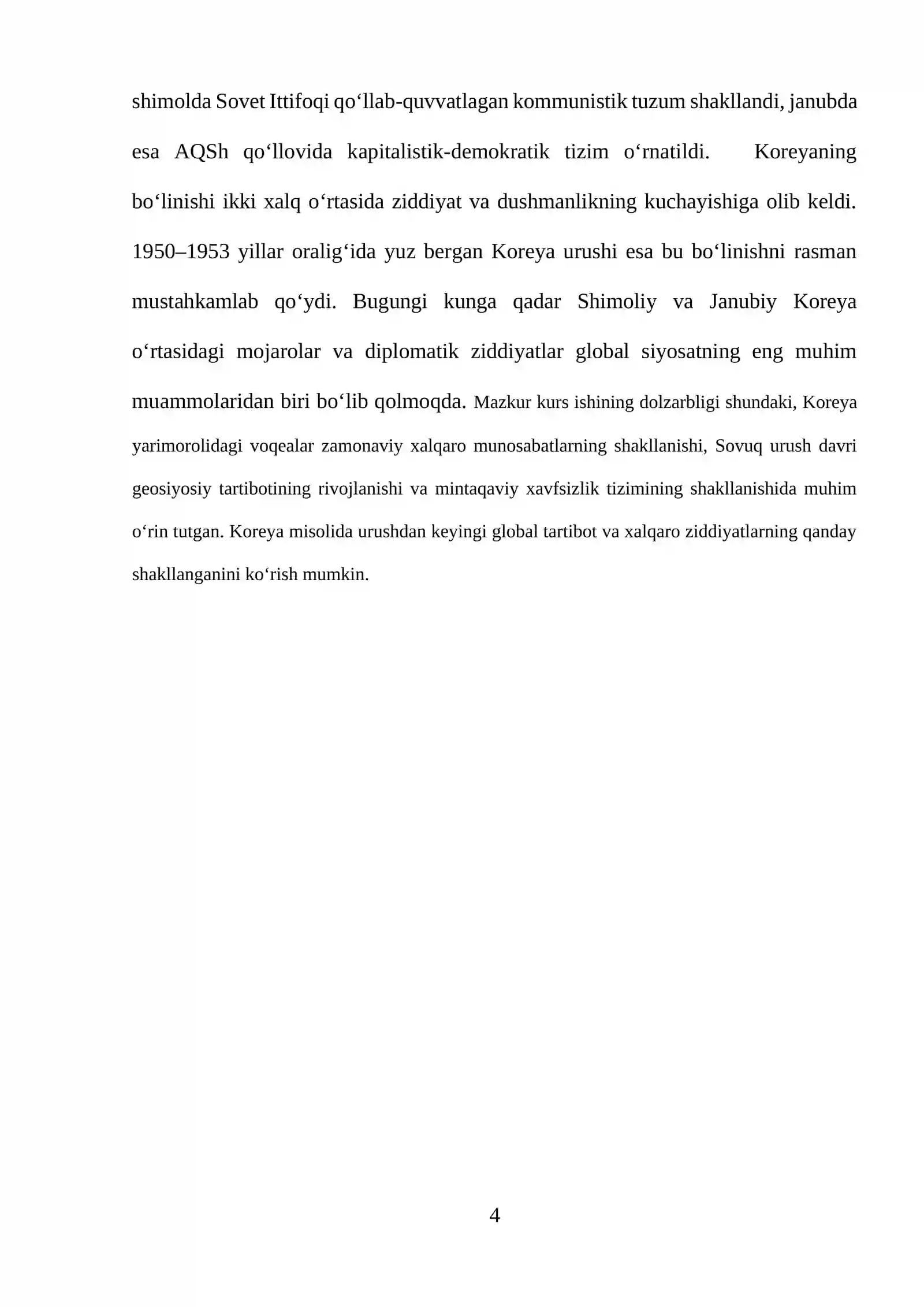 shimolda Sovet Ittifoqi qo‘llab-quvvatlagan kommunistik tuzum shakllandi, janubda esa AQSh qo‘llovida kapitalistik-demokratik tizim o‘rnatildi. Koreyaning bo‘linishi ikki xalq o‘rtasida ziddiyat va dushmanlikning kuchayishiga olib keldi. 1950–1953 yillar oralig‘ida yuz bergan Koreya urushi esa bu bo‘linishni rasman mustahkamlab qo‘ydi. Bugungi kunga qadar Shimoliy va Janubiy Koreya o‘rtasidagi mojarolar va diplomatik ziddiyatlar global siyosatning eng muhim muammolaridan biri bo‘lib qolmoqda. Mazkur kurs ishining dolzarbligi shundaki, Koreya yarimorolidagi voqealar zamonaviy xalqaro munosabatlarning shakllanishi, Sovuq urush davri geosiyosiy tartibotining rivojlanishi va mintaqaviy xavfsizlik tizimining shakllanishida muhim o‘rin tutgan. Koreya misolida urushdan keyingi global tartibot va xalqaro ziddiyatlarning qanday shakllanganini ko‘rish mumkin.

4